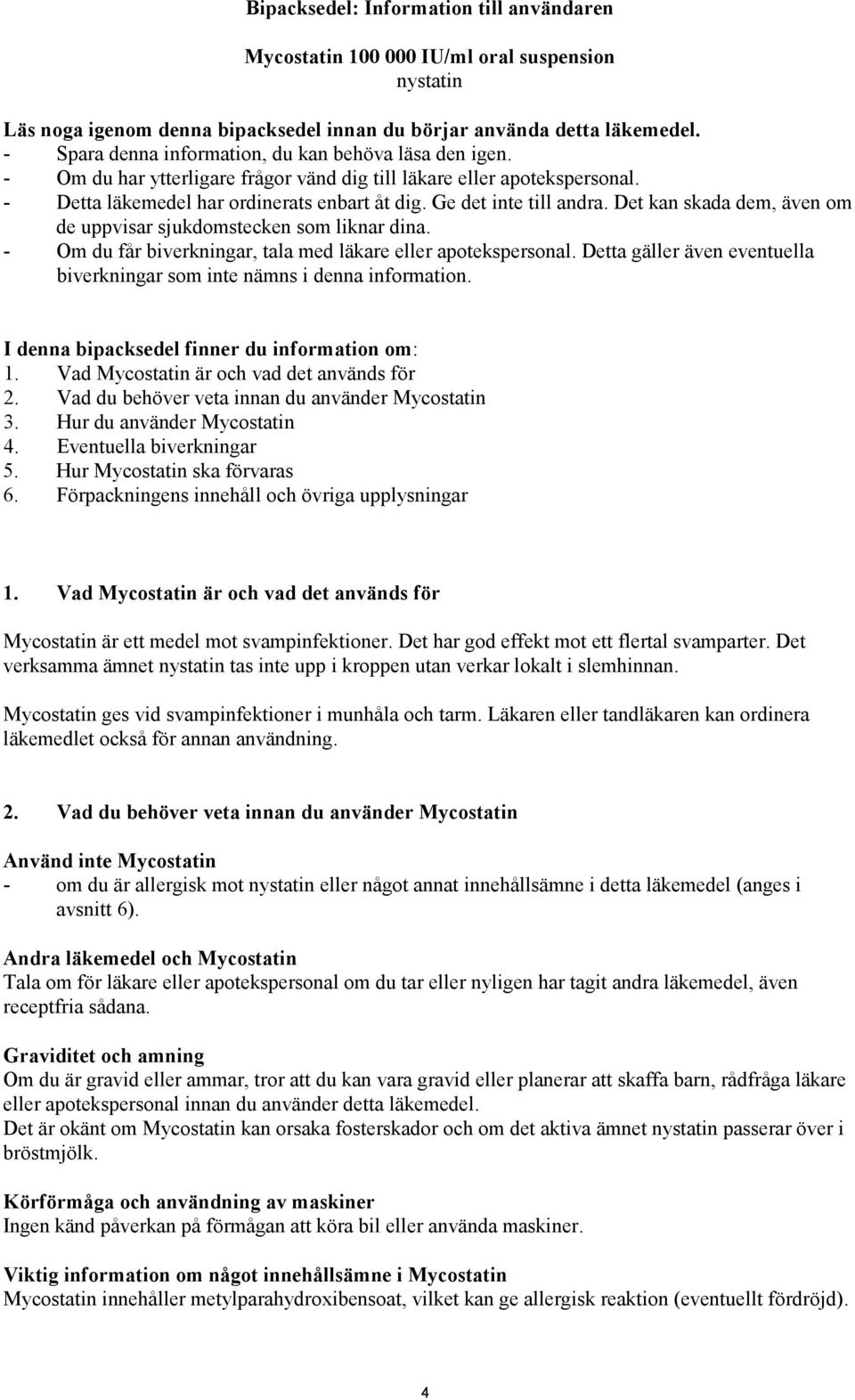 Bipacksedel: Information till användaren

Mycostatin 100 000 IU/ml oral suspension
nystatin

Läs noga igenom denna bipacksedel innan du börjar använda detta läkemedel.
- Spara denna information, du kan behöva läsa den igen.
- Om du har ytterligare frågor vänd dig till läkare eller apotekspersonal.
- Detta läkemedel har ordinerats enbart åt dig. Ge det inte till andra. Det kan skada dem, även om de uppvisar sjukdomstecken som liknar dina.
- Om du får biverkningar, tala med läkare eller apotekspersonal. Detta gäller även eventuella biverkningar som inte nämns i denna information.

I denna bipacksedel finner du information om:
1. Vad Mycostatin är och vad det används för
2. Vad du behöver veta innan du använder Mycostatin
3. Hur du använder Mycostatin
4. Eventuella biverkningar
5. Hur Mycostatin ska förvaras
6. Förpackningens innehåll och övriga upplysningar

1. Vad Mycostatin är och vad det används för

Mycostatin är ett medel mot svampinfektioner. Det har god effekt mot ett flertal svamparter. Det verksamma ämnet nystatin tas inte upp i kroppen utan verkar lokalt i slemhinnan.

Mycostatin ges vid svampinfektioner i munhåla och tarm. Läkaren eller tandläkaren kan ordinera läkemedlet också för annan användning.

2. Vad du behöver veta innan du använder Mycostatin

Använd inte Mycostatin
- om du är allergisk mot nystatin eller något annat innehållsämne i detta läkemedel (anges i avsnitt 6).

Andra läkemedel och Mycostatin
Tala om för läkare eller apotekspersonal om du tar eller nyligen har tagit andra läkemedel, även receptfria sådana.

Graviditet och amning
Om du är gravid eller ammar, tror att du kan vara gravid eller planerar att skaffa barn, rådfråga läkare eller apotekspersonal innan du använder detta läkemedel.
Det är okänt om Mycostatin kan orsaka fosterskador och om det aktiva ämnet nystatin passerar över i bröstmjölk.

Körförmåga och användning av maskiner
Ingen känd påverkan på förmågan att köra bil eller använda maskiner.

Viktig information om något innehållsämne i Mycostatin
Mycostatin innehåller metylparahydroxibensoat, vilket kan ge allergisk reaktion (eventuellt fördröjd).

4